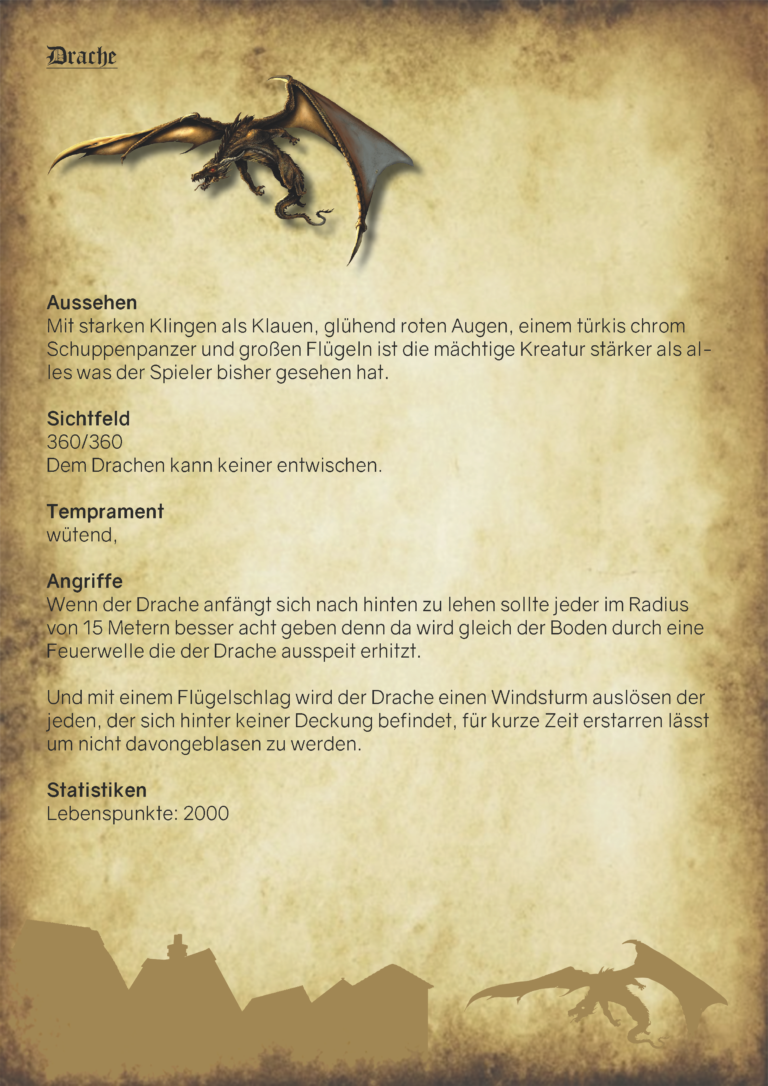 Drache

Aussehen
Mit starken Klingen als Klauen, glühend roten Augen, einem türkis chrom Schuppenpanzer und großen Flügeln ist die mächtige Kreatur stärker als alles was der Spieler bisher gesehen hat.

Sichtfeld
360/360
Dem Drachen kann keiner entwischen.

Temprament
wütend,

Angriffe
Wenn der Drache anfängt sich nach hinten zu lehen sollte jeder im Radius von 15 Metern besser acht geben denn da wird gleich der Boden durch eine Feuerwelle die der Drache ausspeit erhitzt.

Und mit einem Flügelschlag wird der Drache einen Windsturm auslösen der jeden, der sich hinter keiner Deckung befindet, für kurze Zeit erstarren lässt um nicht davongeblasen zu werden.

Statistiken
Lebenspunkte: 2000